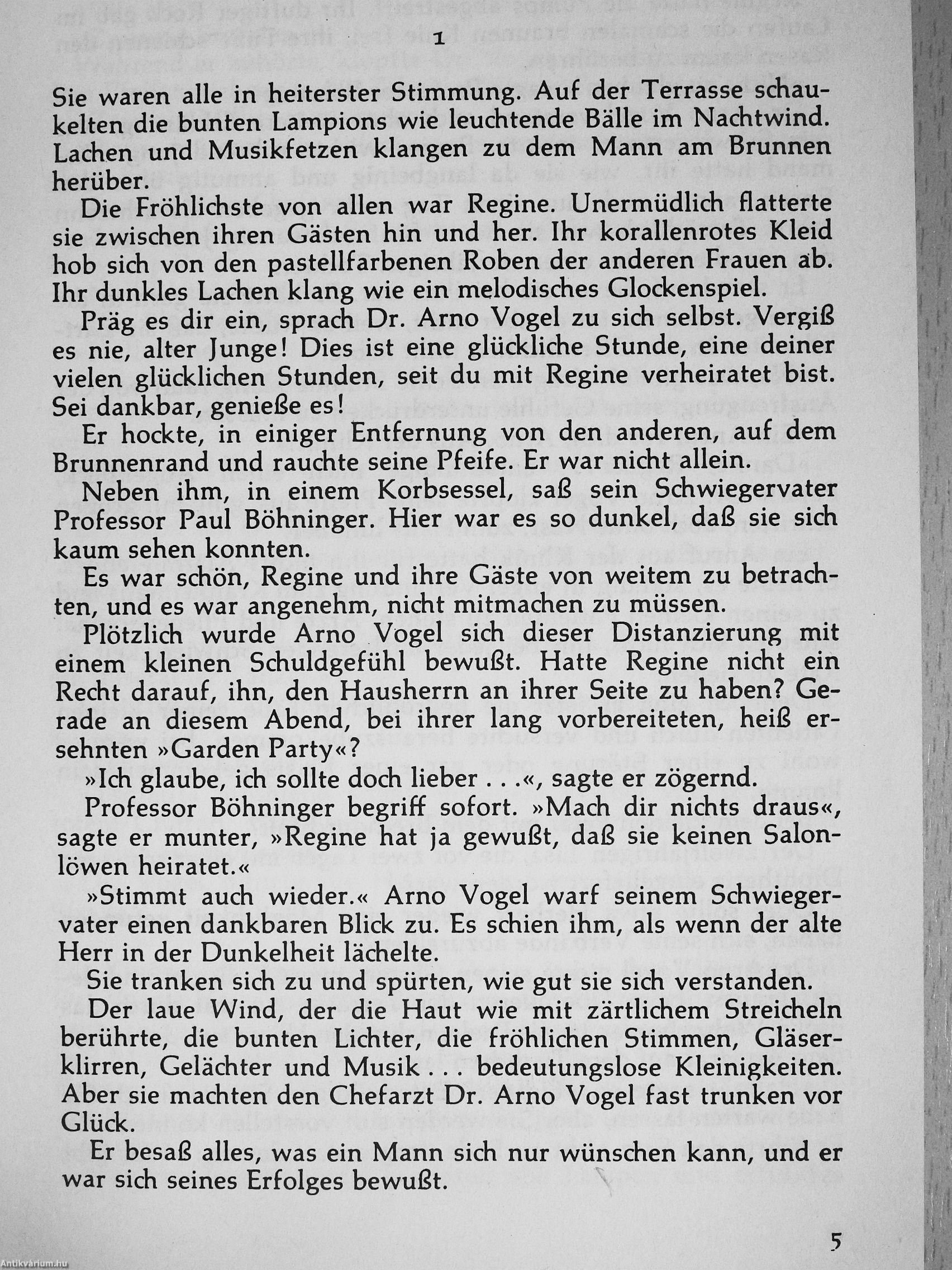 1

Sie waren alle in heiterster Stimmung. Auf der Terrasse schaukelten die bunten Lampions wie leuchtende Bälle im Nachtwind. Lachen und Musikfetzen klangen zu dem Mann am Brunnen herüber.

Die Fröhlichste von allen war Regine. Unermüdlich flatterte sie zwischen ihren Gästen hin und her. Ihr korallenrotes Kleid hob sich von den pastellfarbenen Roben der anderen Frauen ab. Ihr dunkles Lachen klang wie ein melodisches Glockenspiel.

Präg es dir ein, sprach Dr. Arno Vogel zu sich selbst. Vergiß es nie, alter Junge! Dies ist eine glückliche Stunde, eine deiner vielen glücklichen Stunden, seit du mit Regine verheiratet bist. Sei dankbar, genieße es!

Er hockte, in einiger Entfernung von den anderen, auf dem Brunnenrand und rauchte seine Pfeife. Er war nicht allein.

Neben ihm, in einem Korbsessel, saß sein Schwiegervater Professor Paul Böhninger. Hier war es so dunkel, daß sie sich kaum sehen konnten.

Es war schön, Regine und ihre Gäste von weitem zu betrachten, und es war angenehm, nicht mitmachen zu müssen.

Plötzlich wurde Arno Vogel sich dieser Distanzierung mit einem kleinen Schuldgefühl bewußt. Hatte Regine nicht ein Recht darauf, ihn, den Hausherrn an ihrer Seite zu haben? Gerade an diesem Abend, bei ihrer lang vorbereiteten, heiß ersehnten »Garden Party«?

»Ich glaube, ich sollte doch lieber . . .«, sagte er zögernd.

Professor Böhninger begriff sofort. »Mach dir nichts draus«, sagte er munter, »Regine hat ja gewußt, daß sie keinen Salonlöwen heiratet.«

»Stimmt auch wieder.« Arno Vogel warf seinem Schwiegervater einen dankbaren Blick zu. Es schien ihm, als wenn der alte Herr in der Dunkelheit lächelte.

Sie tranken sich zu und spürten, wie gut sie sich verstanden.

Der laue Wind, der die Haut wie mit zärtlichem Streicheln berührte, die bunten Lichter, die fröhlichen Stimmen, Gläserklirren, Gelächter und Musik . . . bedeutungslose Kleinigkeiten. Aber sie machten den Chefarzt Dr. Arno Vogel fast trunken vor Glück.

Er besaß alles, was ein Mann sich nur wünschen kann, und er war sich seines Erfolges bewußt.

5

Antikvárium.hu